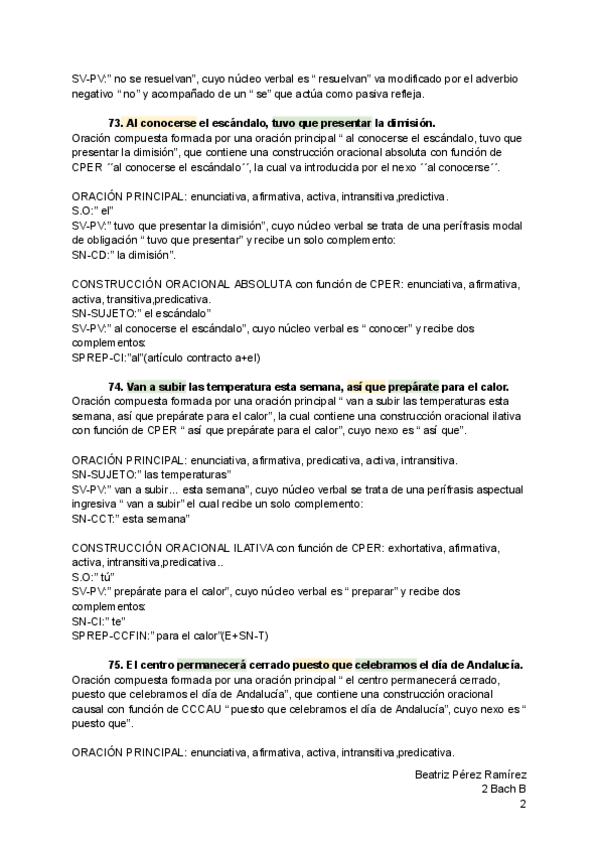 SV-PV:" no se resuelvan", cuyo núcleo verbal es " resuelvan" va modificado por el adverbio negativo " no" y acompañado de un " se" que actúa como pasiva refleja.

73. Al conocerse el escándalo, tuvo que presentar la dimisión.
Oración compuesta formada por una oración principal " al conocerse el escándalo, tuvo que presentar la dimisión", que contiene una construcción oracional absoluta con función de CPER ´´al conocerse el escándalo´´, la cual va introducida por el nexo ´´al conocerse´´.

ORACIÓN PRINCIPAL: enunciativa, afirmativa, activa, intransitiva,predictiva.
S.O:" el"
SV-PV:" tuvo que presentar la dimisión", cuyo núcleo verbal se trata de una perífrasis modal de obligación " tuvo que presentar" y recibe un solo complemento:
SN-CD:" la dimisión".

CONSTRUCCIÓN ORACIONAL ABSOLUTA con función de CPER: enunciativa, afirmativa, activa, transitiva,predicativa.
SN-SUJETO:" el escándalo"
SV-PV:" al conocerse el escándalo", cuyo núcleo verbal es " conocer" y recibe dos complementos:
SPREP-CI:"al"(artículo contracto a+el)

74. Van a subir las temperatura esta semana, así que prepárate para el calor.
Oración compuesta formada por una oración principal " van a subir las temperaturas esta semana, así que prepárate para el calor", la cual contiene una construcción oracional ilativa con función de CPER " así que prepárate para el calor", cuyo nexo es " así que".

ORACIÓN PRINCIPAL: enunciativa, afirmativa, predicativa, activa, intransitiva.
SN-SUJETO:" las temperaturas"
SV-PV:" van a subir... esta semana", cuyo núcleo verbal se trata de una perífrasis aspectual ingresiva " van a subir" el cual recibe un solo complemento:
SN-CCT:" esta semana"

CONSTRUCCIÓN ORACIONAL ILATIVA con función de CPER: exhortativa, afirmativa, activa, intransitiva,predicativa..
S.O:" tú"
SV-PV:" prepárate para el calor", cuyo núcleo verbal es " preparar" y recibe dos complementos:
SN-CI:" te"
SPREP-CCFIN:" para el calor"(E+SN-T)

75. El centro permanecerá cerrado puesto que celebramos el día de Andalucía.
Oración compuesta formada por una oración principal " el centro permanecerá cerrado, puesto que celebramos el día de Andalucía", que contiene una construcción oracional causal con función de CCCAU " puesto que celebramos el día de Andalucía", cuyo nexo es " puesto que".

ORACIÓN PRINCIPAL: enunciativa, afirmativa, activa, intransitiva,predicativa.

Beatriz Pérez Ramírez
2 Bach B
2